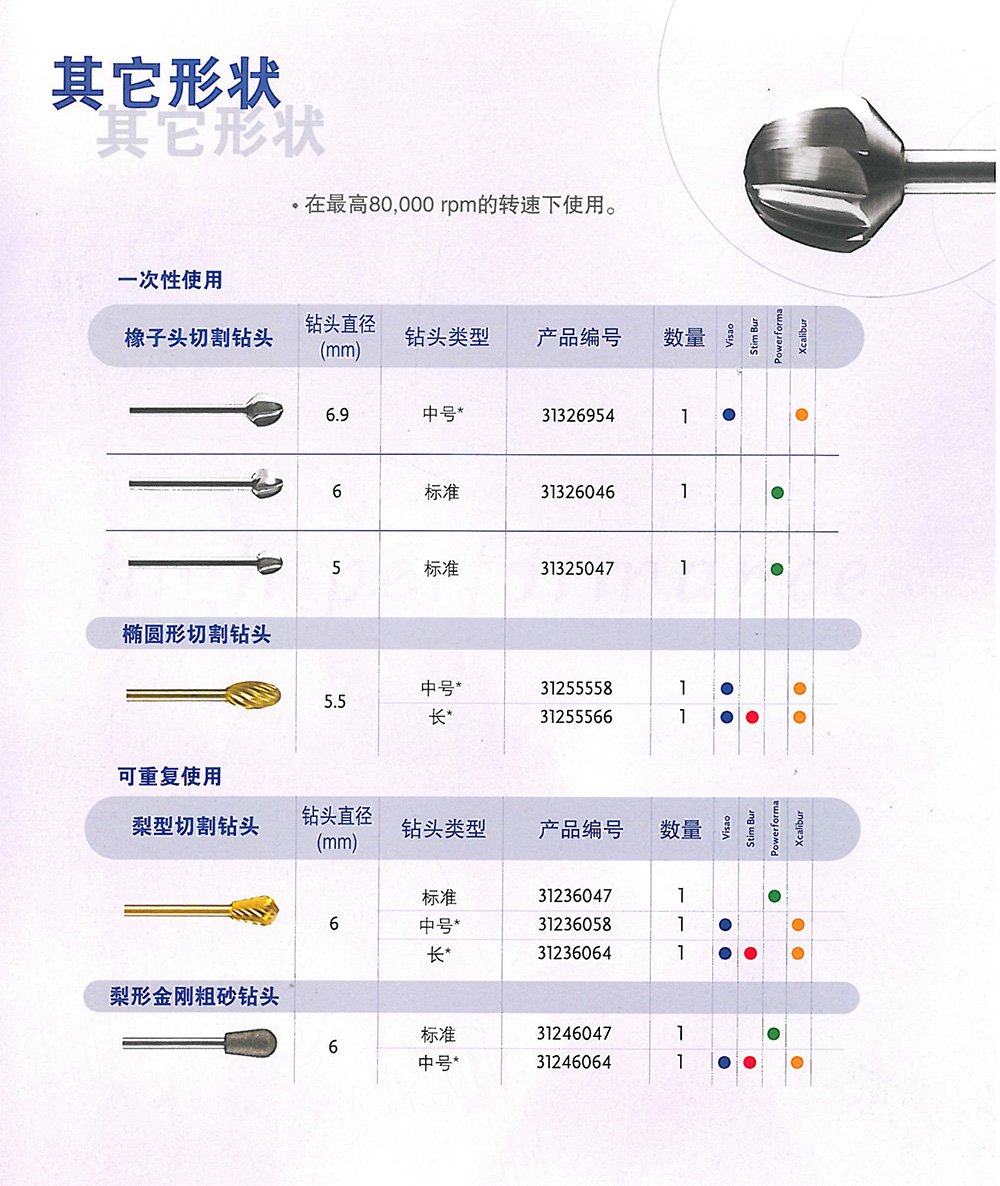 其它形状
其它形状

• 在最高80,000 rpm的转速下使用。

一次性使用

| 橡子头切割钻头 | 钻头直径 (mm) | 钻头类型 | 产品编号 | 数量 | Visao | Stim Bur | Powerforma | Xcalibur |
|---|---|---|---|---|---|---|---|---|
| | 6.9 | 中号* | 31326954 | 1 | ● | | | ● |
| | 6 | 标准 | 31326046 | 1 | | | ● | |
| | 5 | 标准 | 31325047 | 1 | | | ● | |
| 椭圆形切割钻头 | | | | | | | | |
| | 5.5 | 中号* | 31255558 | 1 | ● | | | ● |
| | | 长* | 31255566 | 1 | ● | ● | | ● |

可重复使用

| 梨型切割钻头 | 钻头直径 (mm) | 钻头类型 | 产品编号 | 数量 | Visao | Stim Bur | Powerforma | Xcalibur |
|---|---|---|---|---|---|---|---|---|
| | 6 | 标准 | 31236047 | 1 | | | ● | |
| | | 中号* | 31236058 | 1 | ● | | | ● |
| | | 长* | 31236064 | 1 | ● | ● | | ● |
| 梨形金刚粗砂钻头 | | | | | | | | |
| | 6 | 标准 | 31246047 | 1 | | | ● | |
| | | 中号* | 31246064 | 1 | ● | ● | | ● |